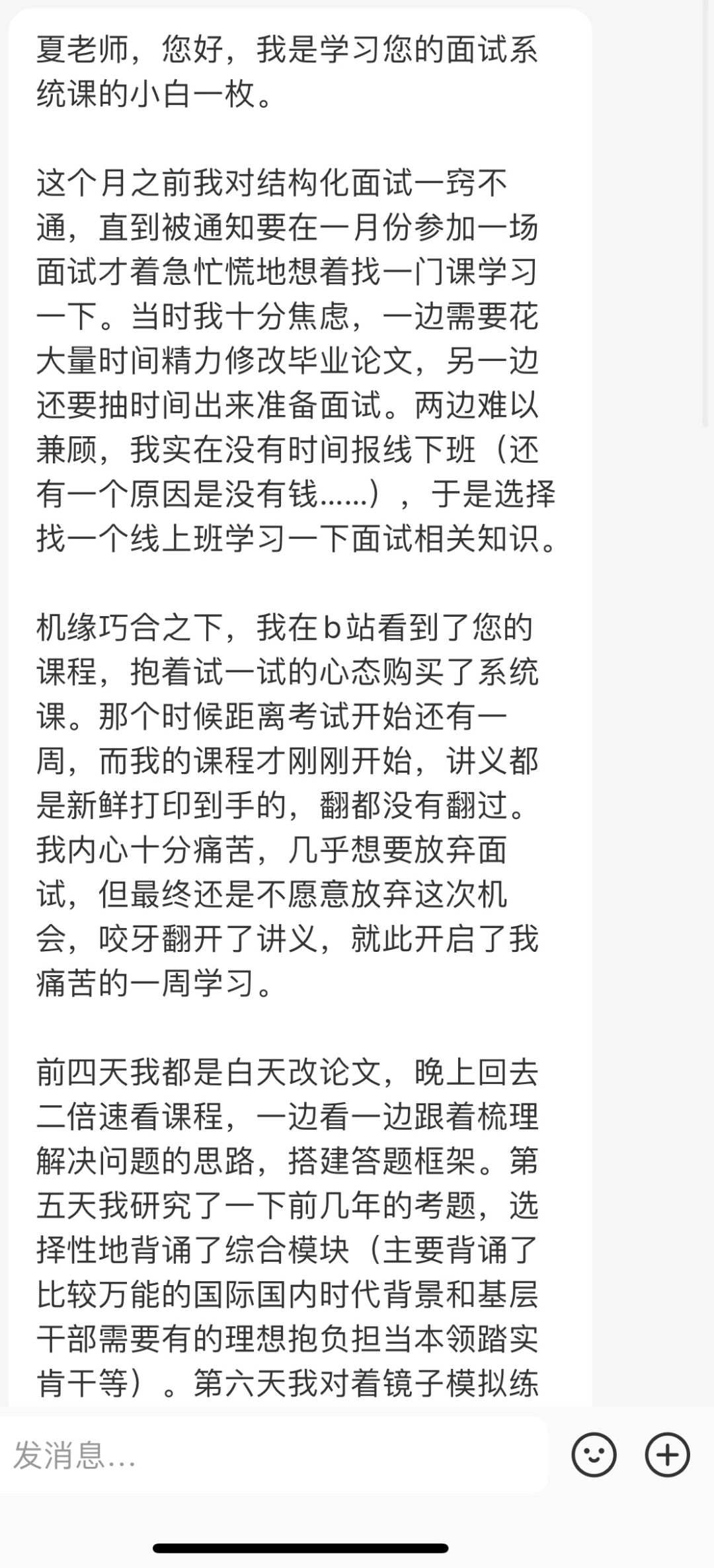 夏老师，您好，我是学习您的面试系统课的小白一枚。

这个月之前我对结构化面试一窍不通，直到被通知要在一月份参加一场面试才着急忙慌地想着找一门课学习一下。当时我十分焦虑，一边需要花大量时间精力修改毕业论文，另一边还要抽时间出来准备面试。两边难以兼顾，我实在没有时间报线下班（还有一个原因是没有钱……），于是选择找一个线上班学习一下面试相关知识。

机缘巧合之下，我在b站看到了您的课程，抱着试一试的心态购买了系统课。那个时候距离考试开始还有一周，而我的课程才刚刚开始，讲义都是新鲜打印到手的，翻都没有翻过。我内心十分痛苦，几乎想要放弃面试，但最终还是不愿意放弃这次机会，咬牙翻开了讲义，就此开启了我痛苦的一周学习。

前四天我都是白天改论文，晚上回去二倍速看课程，一边看一边跟着梳理解决问题的思路，搭建答题框架。第五天我研究了一下前几年的考题，选择性地背诵了综合模块（主要背诵了比较万能的国际国内时代背景和基层干部需要有的理想抱负担当本领踏实肯干等）。第六天我对着镜子模拟练

发消息…